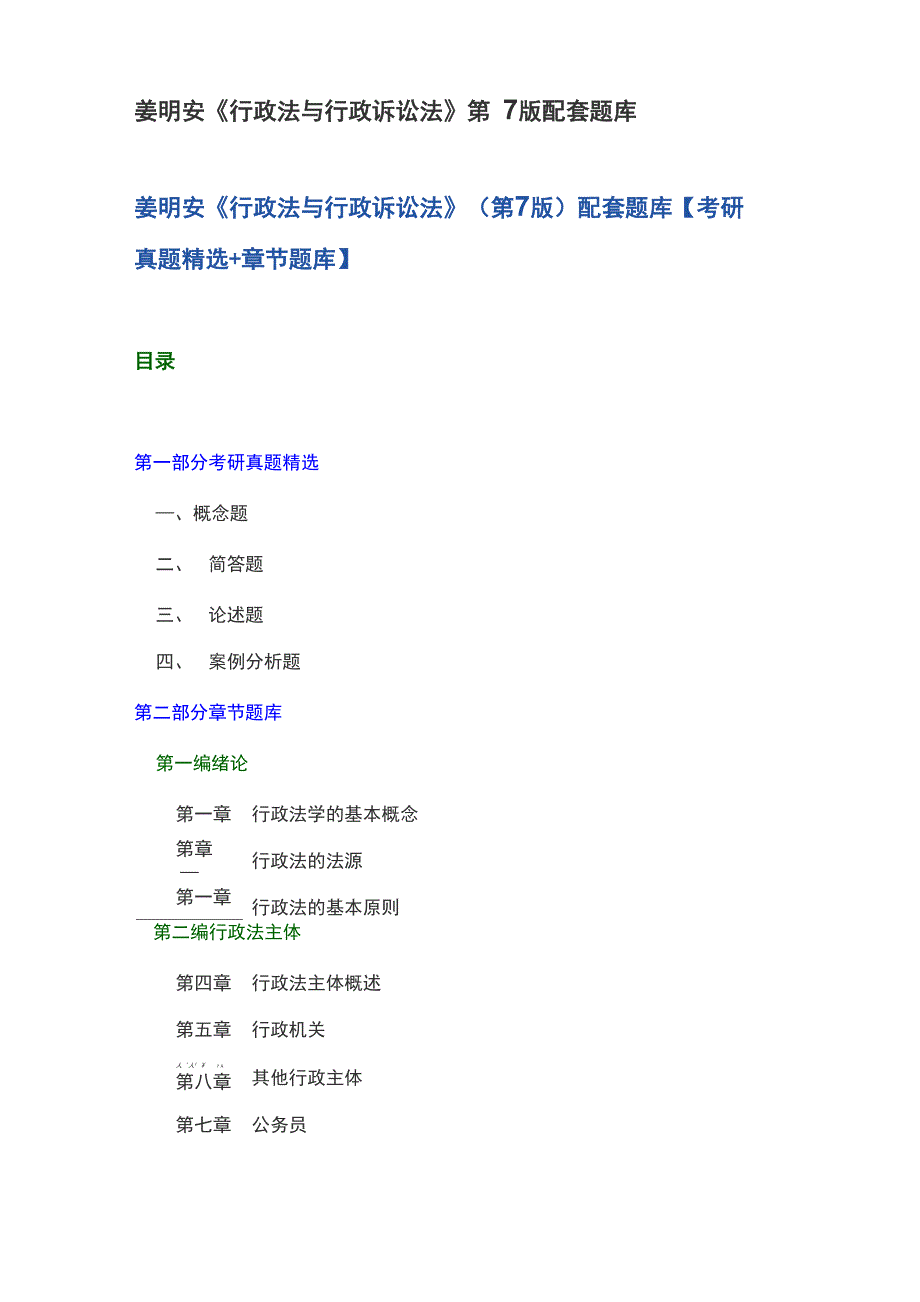 姜明安《行政法与行政诉讼法》第 7版配套题库

姜明安《行政法与行政诉讼法》（第7版）配套题库【考研真题精选+章节题库】

目录

第一部分考研真题精选

一、概念题

二、 简答题

三、 论述题

四、 案例分析题

第二部分章节题库

第一编绪论

第一章 行政法学的基本概念

第章 — 行政法的法源

第一章 行政法的基本原则

第二编行政法主体

第四章 行政法主体概述

第五章 行政机关

第八章 其他行政主体

第七章 公务员